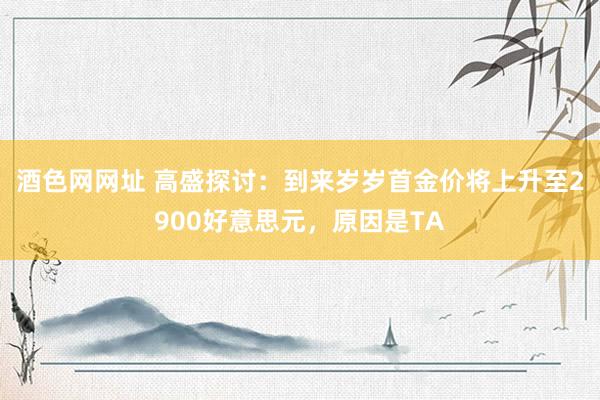 酒色网网址 高盛探讨：到来岁岁首金价将上升至2900好意思元，原因是TA